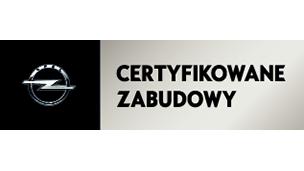 CERTYFIKOWANE
ZABUDOWY